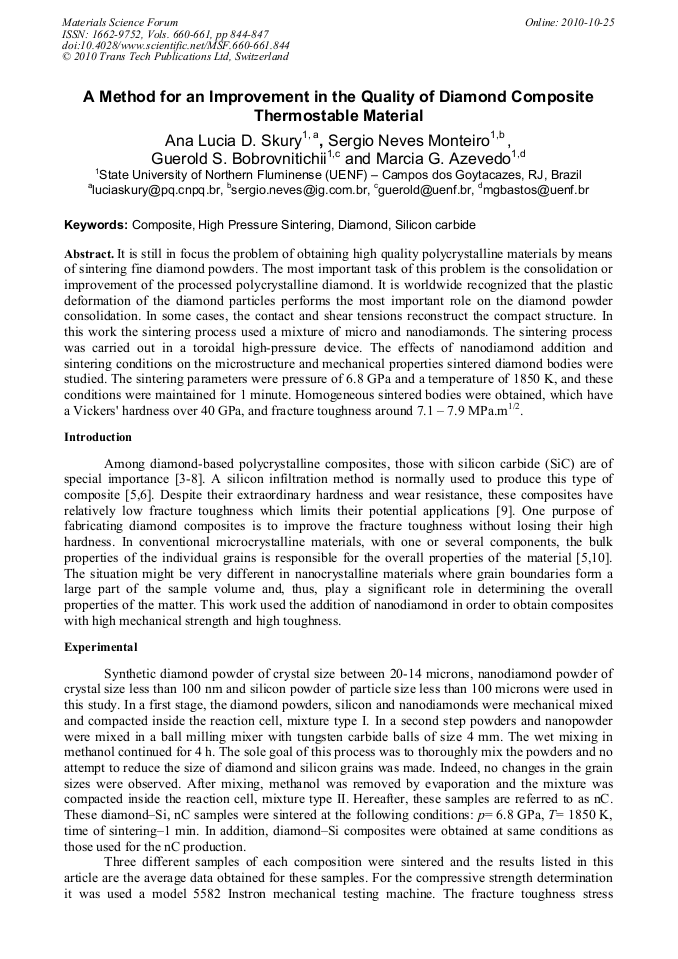 Materials Science Forum
ISSN: 1662-9752, Vols. 660-661, pp 844-847
doi:10.4028/www.scientific.net/MSF.660-661.844
© 2010 Trans Tech Publications Ltd, Switzerland

Online: 2010-10-25

A Method for an Improvement in the Quality of Diamond Composite Thermostable Material

Ana Lucia D. Skury$^{1, a}$, Sergio Neves Monteiro$^{1,b}$, Guerold S. Bobrovnitichii$^{1,c}$ and Marcia G. Azevedo$^{1,d}$

$^{1}$State University of Northern Fluminense (UENF) – Campos dos Goytacazes, RJ, Brazil
$^{a}$luciaskury@pq.cnpq.br, $^{b}$sergio.neves@ig.com.br, $^{c}$guerold@uenf.br, $^{d}$mgbastos@uenf.br

Keywords: Composite, High Pressure Sintering, Diamond, Silicon carbide

Abstract. It is still in focus the problem of obtaining high quality polycrystalline materials by means of sintering fine diamond powders. The most important task of this problem is the consolidation or improvement of the processed polycrystalline diamond. It is worldwide recognized that the plastic deformation of the diamond particles performs the most important role on the diamond powder consolidation. In some cases, the contact and shear tensions reconstruct the compact structure. In this work the sintering process used a mixture of micro and nanodiamonds. The sintering process was carried out in a toroidal high-pressure device. The effects of nanodiamond addition and sintering conditions on the microstructure and mechanical properties sintered diamond bodies were studied. The sintering parameters were pressure of 6.8 GPa and a temperature of 1850 K, and these conditions were maintained for 1 minute. Homogeneous sintered bodies were obtained, which have a Vickers' hardness over 40 GPa, and fracture toughness around 7.1 – 7.9 MPa.m$^{1/2}$.

Introduction

Among diamond-based polycrystalline composites, those with silicon carbide (SiC) are of special importance [3-8]. A silicon infiltration method is normally used to produce this type of composite [5,6]. Despite their extraordinary hardness and wear resistance, these composites have relatively low fracture toughness which limits their potential applications [9]. One purpose of fabricating diamond composites is to improve the fracture toughness without losing their high hardness. In conventional microcrystalline materials, with one or several components, the bulk properties of the individual grains is responsible for the overall properties of the material [5,10]. The situation might be very different in nanocrystalline materials where grain boundaries form a large part of the sample volume and, thus, play a significant role in determining the overall properties of the matter. This work used the addition of nanodiamond in order to obtain composites with high mechanical strength and high toughness.

Experimental

Synthetic diamond powder of crystal size between 20-14 microns, nanodiamond powder of crystal size less than 100 nm and silicon powder of particle size less than 100 microns were used in this study. In a first stage, the diamond powders, silicon and nanodiamonds were mechanical mixed and compacted inside the reaction cell, mixture type I. In a second step powders and nanopowder were mixed in a ball milling mixer with tungsten carbide balls of size 4 mm. The wet mixing in methanol continued for 4 h. The sole goal of this process was to thoroughly mix the powders and no attempt to reduce the size of diamond and silicon grains was made. Indeed, no changes in the grain sizes were observed. After mixing, methanol was removed by evaporation and the mixture was compacted inside the reaction cell, mixture type II. Hereafter, these samples are referred to as nC. These diamond–Si, nC samples were sintered at the following conditions: $p$= 6.8 GPa, $T$= 1850 K, time of sintering–1 min. In addition, diamond–Si composites were obtained at same conditions as those used for the nC production.

Three different samples of each composition were sintered and the results listed in this article are the average data obtained for these samples. For the compressive strength determination it was used a model 5582 Instron mechanical testing machine. The fracture toughness stress